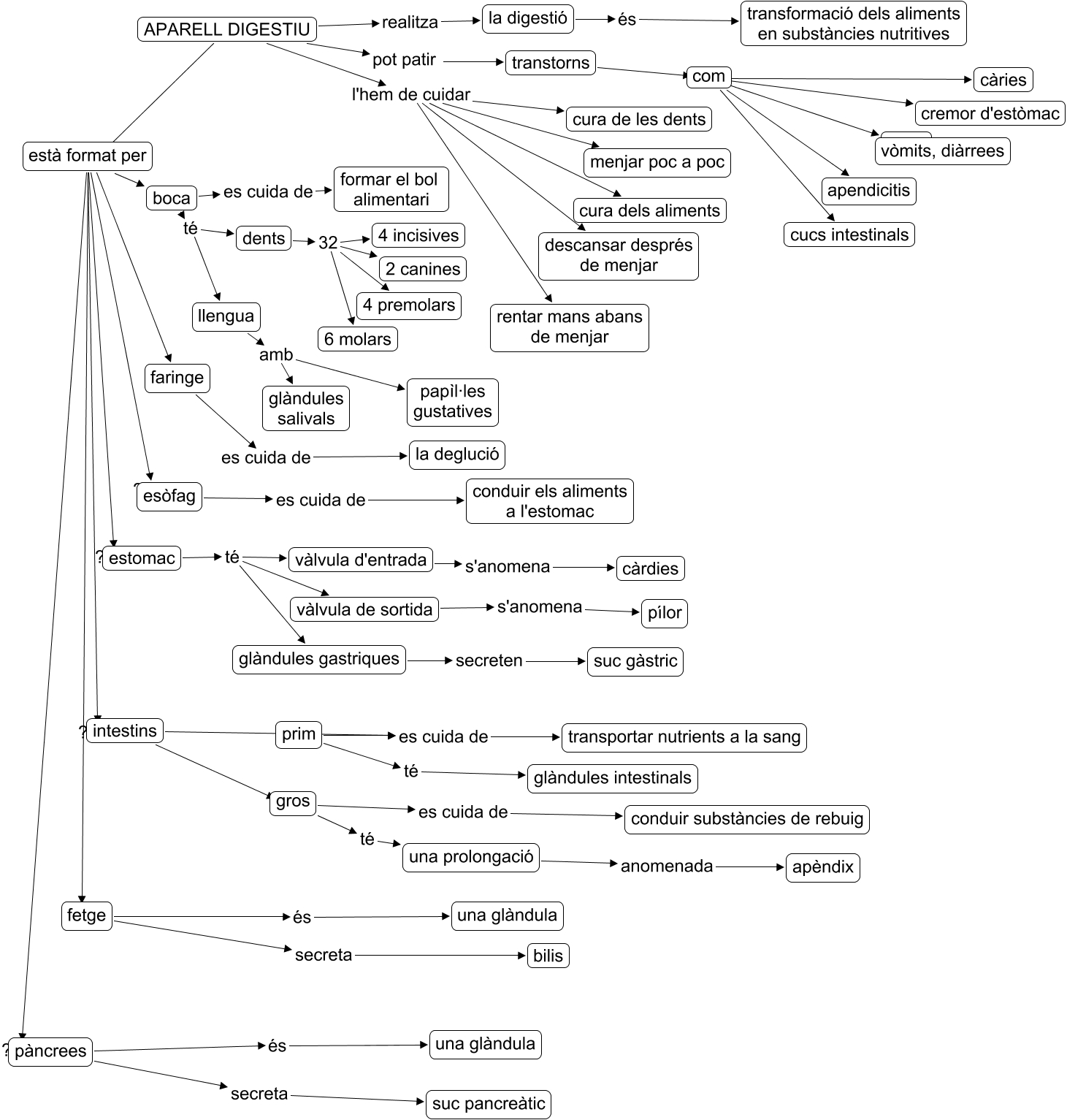 APARELL DIGESTIU
realitza
la digestió
és
transformació dels aliments en substàncies nutritives
pot patir
transtorns
com
càries
cremor d'estòmac
vòmits, diàrrees
apendicitis
cucs intestinals
l'hem de cuidar
cura de les dents
menjar poc a poc
cura dels aliments
descansar després de menjar
rentar mans abans de menjar
està format per
boca
es cuida de
formar el bol alimentari
té
dents
32
4 incisives
2 canines
4 premolars
6 molars
llengua
amb
glàndules salivals
papìl·les gustatives
faringe
es cuida de
la deglució
?
esòfag
es cuida de
conduir els aliments a l'estomac
?
estomac
té
vàlvula d'entrada
s'anomena
càrdies
vàlvula de sortida
s'anomena
pílor
glàndules gastriques
secreten
suc gàstric
?
intestins
prim
es cuida de
transportar nutrients a la sang
té
glàndules intestinals
gros
es cuida de
conduir substàncies de rebuig
té
una prolongació
anomenada
apèndix
fetge
és
una glàndula
secreta
bilis
?
pàncrees
és
una glàndula
secreta
suc pancreàtic